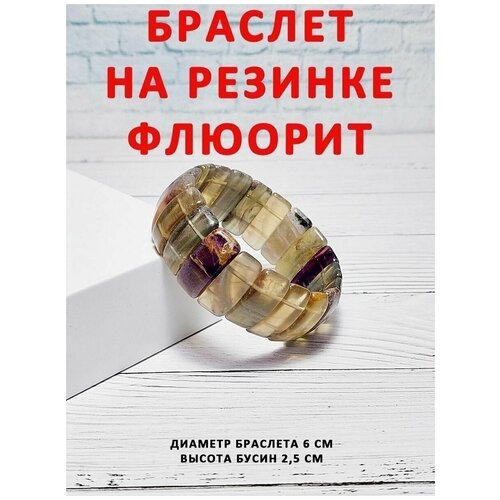 БРАСЛЕТ
НА РЕЗИНКЕ
ФЛЮОРИТ

ДИАМЕТР БРАСЛЕТА 6 СМ
ВЫСОТА БУСИН 2,5 СМ